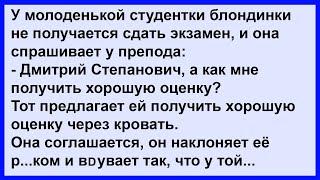 У молоденькой студентки блондинки не получается сдать экзамен, и она спрашивает у препода:
- Дмитрий Степанович, а как мне получить хорошую оценку?
Тот предлагает ей получить хорошую оценку через кровать.
Она соглашается, он наклоняет её р...ком и вDувает так, что у той...